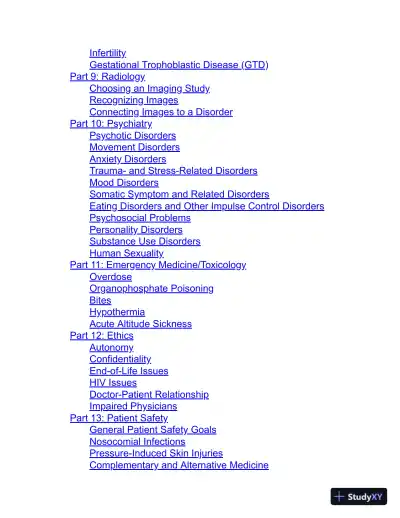 Infertility
Gestational Trophoblastic Disease (GTD)
Part 9: Radiology
Choosing an Imaging Study
Recognizing Images
Connecting Images to a Disorder
Part 10: Psychiatry
Psychotic Disorders
Movement Disorders
Anxiety Disorders
Trauma- and Stress-Related Disorders
Mood Disorders
Somatic Symptom and Related Disorders
Eating Disorders and Other Impulse Control Disorders
Psychosocial Problems
Personality Disorders
Substance Use Disorders
Human Sexuality
Part 11: Emergency Medicine/Toxicology
Overdose
Organophosphate Poisoning
Bites
Hypothermia
Acute Altitude Sickness
Part 12: Ethics
Autonomy
Confidentiality
End-of-Life Issues
HIV Issues
Doctor-Patient Relationship
Impaired Physicians
Part 13: Patient Safety
General Patient Safety Goals
Nosocomial Infections
Pressure-Induced Skin Injuries
Complementary and Alternative Medicine

StudyXY